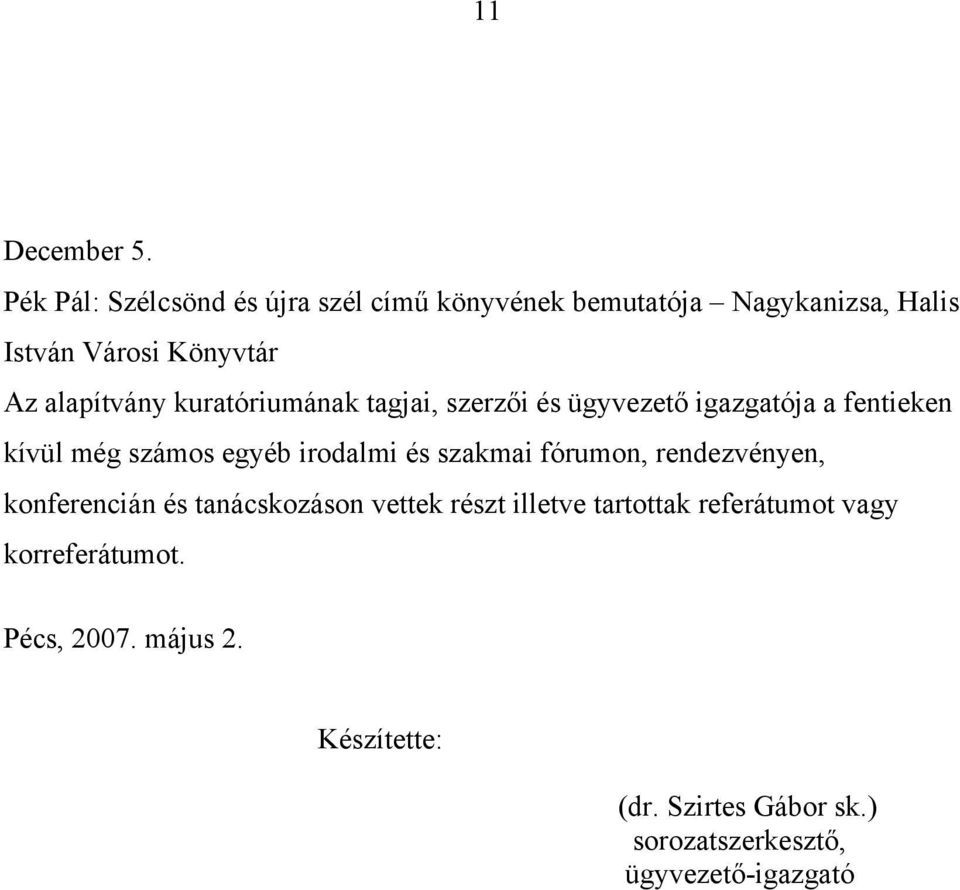 11

December 5.

Pék Pál: Szélcsönd és újra szél című könyvének bemutatója – Nagykanizsa, Halis István Városi Könyvtár

Az alapítvány kuratóriumának tagjai, szerzői és ügyvezető igazgatója a fentieken kívül még számos egyéb irodalmi és szakmai fórumon, rendezvényen, konferencián és tanácskozáson vettek részt illetve tartottak referátumot vagy korreferátumot.

Pécs, 2007. május 2.

Készítette:

(dr. Szirtes Gábor sk.)
sorozatszerkesztő,
ügyvezető-igazgató